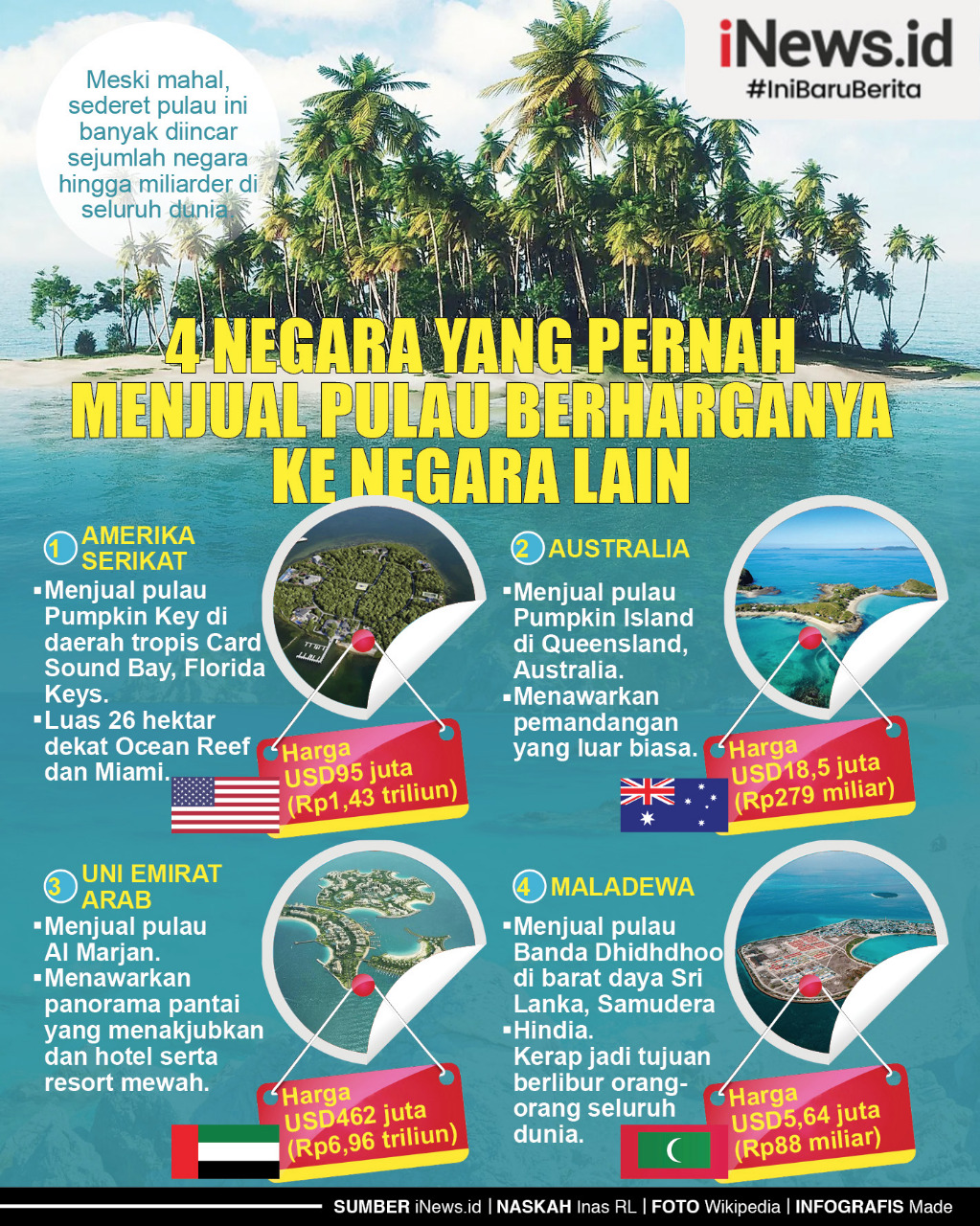 iNews.id
#IniBaruBerita

Meski mahal, sederet pulau ini banyak diincar sejumlah negara hingga miliarder di seluruh dunia

4 NEGARA YANG PERNAH MENJUAL PULAU BERHARGANYA KE NEGARA LAIN

1 AMERIKA SERIKAT
▪Menjual pulau Pumpkin Key di daerah tropis Card Sound Bay, Florida Keys.
▪Luas 26 hektar dekat Ocean Reef dan Miami.

Harga USD95 juta (Rp1,43 triliun)

2 AUSTRALIA
▪Menjual pulau Pumpkin Island di Queensland, Australia.
▪Menawarkan pemandangan yang luar biasa.

Harga USD18,5 juta (Rp279 miliar)

3 UNI EMIRAT ARAB
▪Menjual pulau Al Marjan.
▪Menawarkan panorama pantai yang menakjubkan dan hotel serta resort mewah.

Harga USD462 juta (Rp6,96 triliun)

4 MALADEWA
▪Menjual pulau Banda Dhidhdhoo di barat daya Sri Lanka, Samudera
▪Hindia. Kerap jadi tujuan berlibur orang-orang seluruh dunia.

Harga USD5,64 juta (Rp88 miliar)

SUMBER iNews.id | NASKAH Inas RL | FOTO Wikipedia | INFOGRAFIS Made